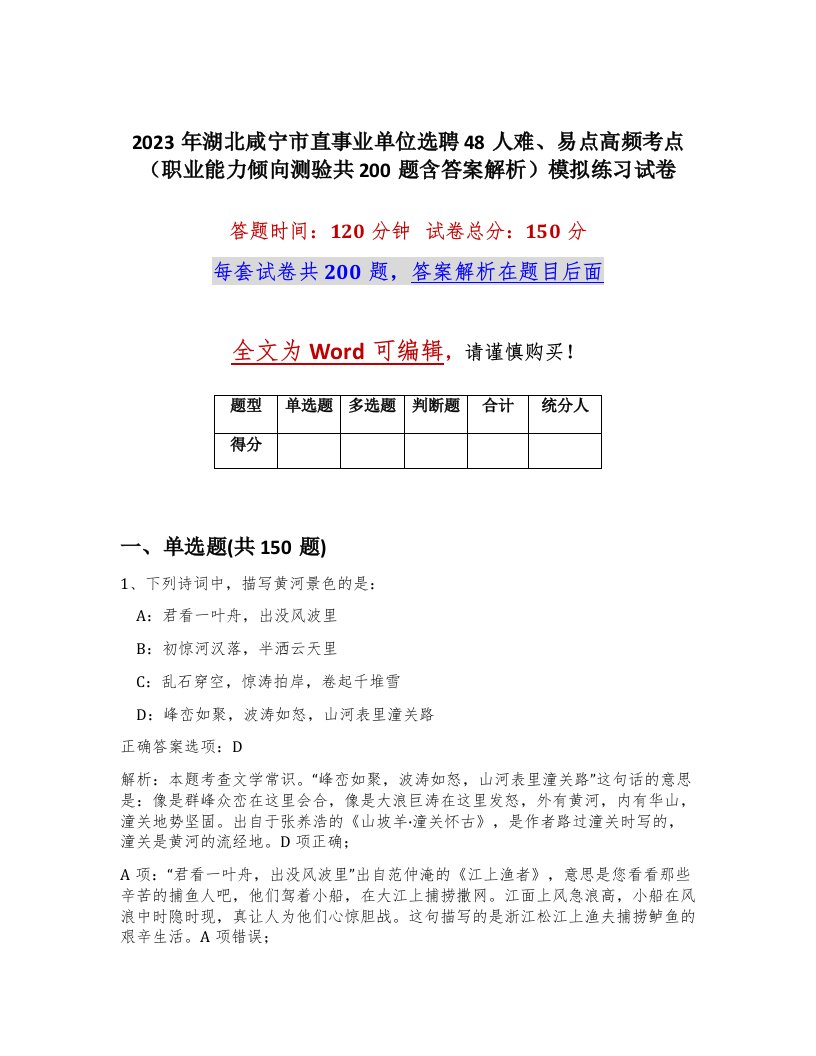 2023 年湖北咸宁市直事业单位选聘 48 人难、易点高频考点（职业能力倾向测验共 200 题含答案解析）模拟练习试卷

答题时间：120 分钟 试卷总分：150 分

每套试卷共 200 题，答案解析在题目后面

全文为 Word 可编辑，请谨慎购买！

| 题型 | 单选题 | 多选题 | 判断题 | 合计 | 统分人 |
|---|---|---|---|---|---|
| 得分 | | | | | |

一、单选题(共 150 题)

1、下列诗词中，描写黄河景色的是：

A：君看一叶舟，出没风波里

B：初惊河汉落，半洒云天里

C：乱石穿空，惊涛拍岸，卷起千堆雪

D：峰峦如聚，波涛如怒，山河表里潼关路

正确答案选项：D

解析：本题考查文学常识。“峰峦如聚，波涛如怒，山河表里潼关路”这句话的意思是：像是群峰众峦在这里会合，像是大浪巨涛在这里发怒，外有黄河，内有华山，潼关地势坚固。出自于张养浩的《山坡羊·潼关怀古》，是作者路过潼关时写的，潼关是黄河的流经地。D 项正确；

A 项：“君看一叶舟，出没风波里”出自范仲淹的《江上渔者》，意思是您看看那些辛苦的捕鱼人吧，他们驾着小船，在大江上捕捞撒网。江面上风急浪高，小船在风浪中时隐时现，真让人为他们心惊胆战。这句描写的是浙江松江上渔夫捕捞鲈鱼的艰辛生活。A 项错误；